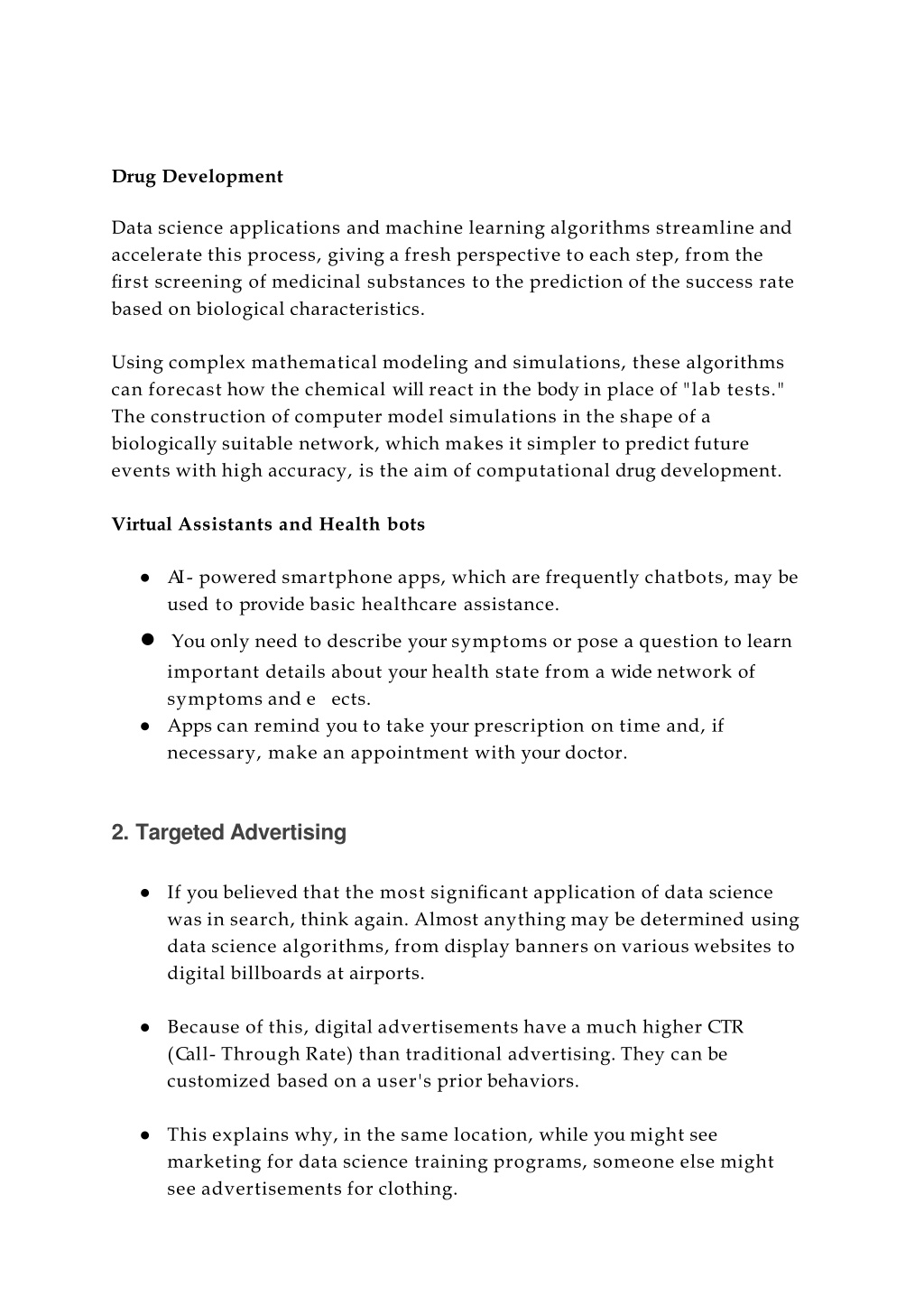 Drug Development

Data science applications and machine learning algorithms streamline and accelerate this process, giving a fresh perspective to each step, from the first screening of medicinal substances to the prediction of the success rate based on biological characteristics.

Using complex mathematical modeling and simulations, these algorithms can forecast how the chemical will react in the body in place of "lab tests." The construction of computer model simulations in the shape of a biologically suitable network, which makes it simpler to predict future events with high accuracy, is the aim of computational drug development.

Virtual Assistants and Health bots

● AI- powered smartphone apps, which are frequently chatbots, may be used to provide basic healthcare assistance.
● You only need to describe your symptoms or pose a question to learn important details about your health state from a wide network of symptoms and e ects.
● Apps can remind you to take your prescription on time and, if necessary, make an appointment with your doctor.

2. Targeted Advertising

● If you believed that the most significant application of data science was in search, think again. Almost anything may be determined using data science algorithms, from display banners on various websites to digital billboards at airports.

● Because of this, digital advertisements have a much higher CTR (Call- Through Rate) than traditional advertising. They can be customized based on a user's prior behaviors.

● This explains why, in the same location, while you might see marketing for data science training programs, someone else might see advertisements for clothing.